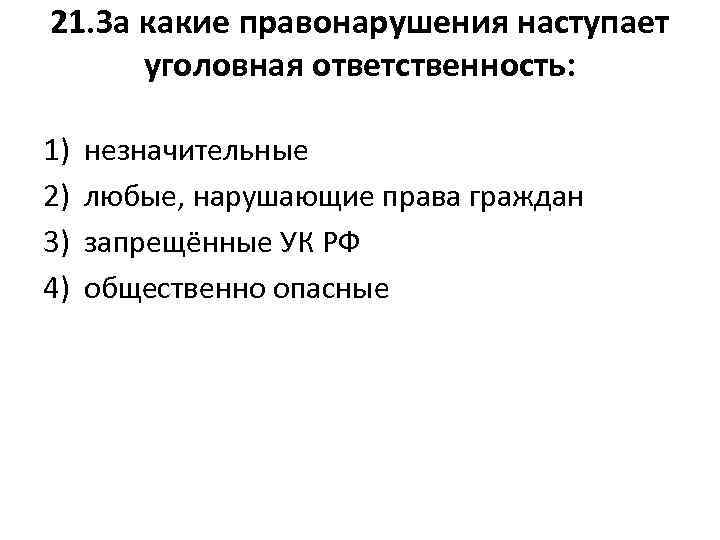 21.За какие правонарушения наступает уголовная ответственность:

1) незначительные
2) любые, нарушающие права граждан
3) запрещённые УК РФ
4) общественно опасные